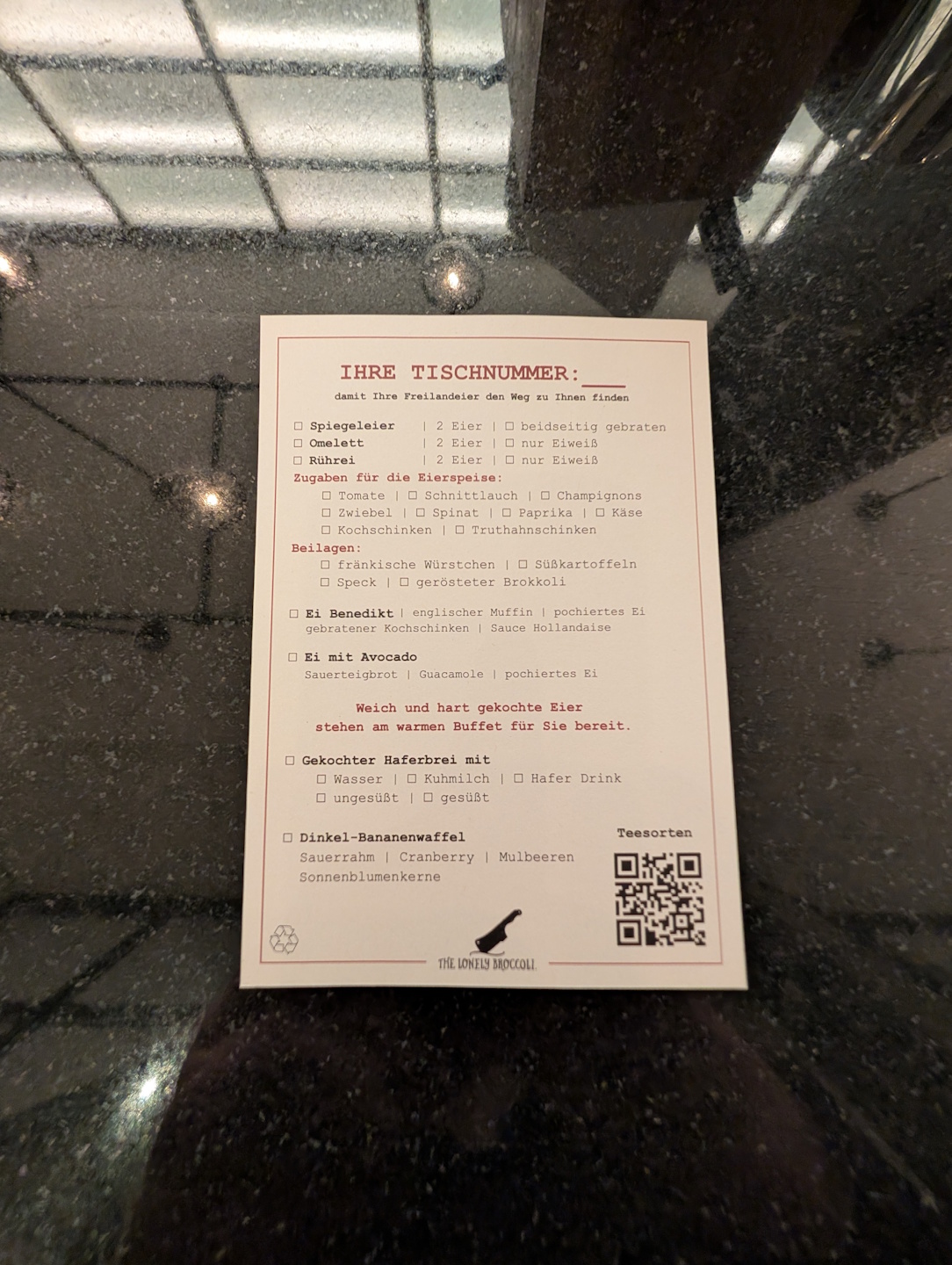 IHRE TISCHNUMMER:___

damit Ihre Freilandeier den Weg zu Ihnen finden

☐ Spiegeleier | 2 Eier | ☐ beidseitig gebraten
☐ Omelett | 2 Eier | ☐ nur Eiweiß
☐ Rührei | 2 Eier | ☐ nur Eiweiß

Zugaben für die Eierspeise:
☐ Tomate | ☐ Schnittlauch | ☐ Champignons
☐ Zwiebel | ☐ Spinat | ☐ Paprika | ☐ Käse
☐ Kochschinken | ☐ Truthahnschinken

Beilagen:
☐ fränkische Würstchen | ☐ Süßkartoffeln
☐ Speck | ☐ gerösteter Brokkoli

☐ Ei Benedikt | englischer Muffin | pochiertes Ei
gebratener Kochschinken | Sauce Hollandaise

☐ Ei mit Avocado
Sauerteigbrot | Guacamole | pochiertes Ei

Weich und hart gekochte Eier
stehen am warmen Buffet für Sie bereit.

☐ Gekochter Haferbrei mit
☐ Wasser | ☐ Kuhmilch | ☐ Hafer Drink
☐ ungesüßt | ☐ gesüßt

☐ Dinkel-Bananenwaffel
Sauerrahm | Cranberry | Mulbeeren
Sonnenblumenkerne

Teesorten

THE LONELY BROCCOLI